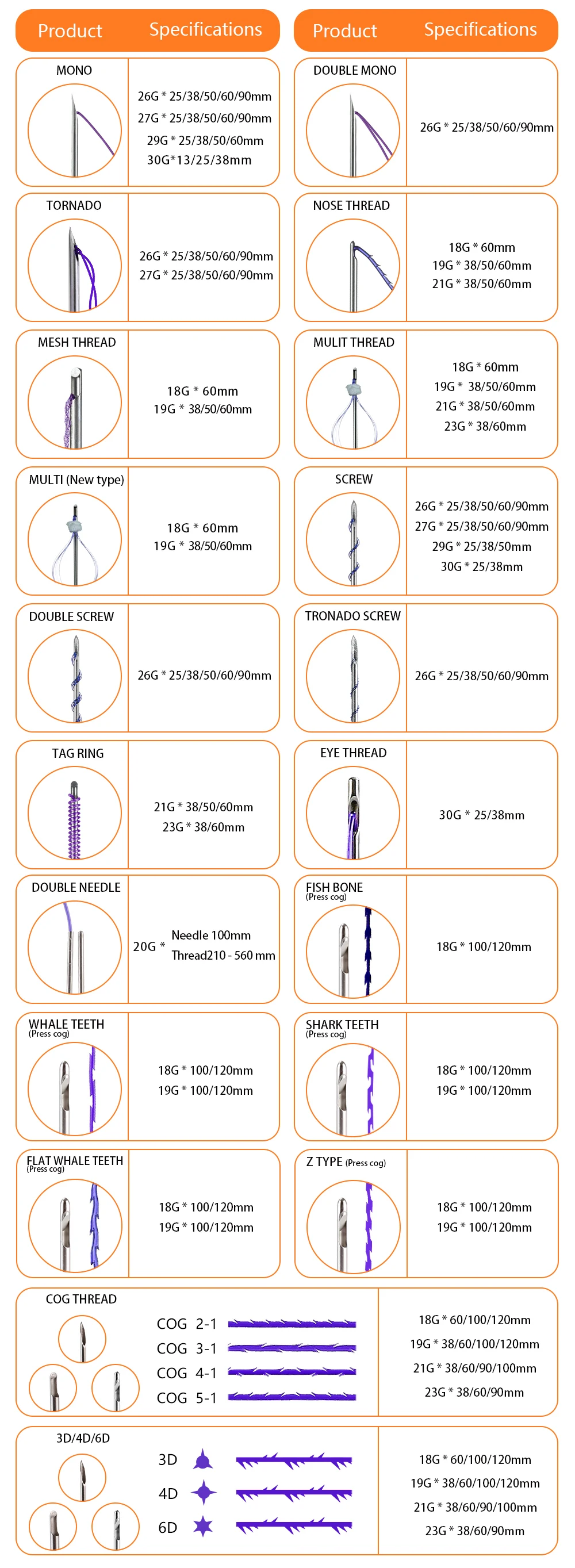 Product Specifications

MONO

26G * 25/38/50/60/90mm
27G * 25/38/50/60/90mm
29G * 25/38/50/60mm
30G*13/25/38mm

TORNADO

26G * 25/38/50/60/90mm
27G * 25/38/50/60/90mm

MESH THREAD

18G * 60mm
19G * 38/50/60mm

MULTI (New type)

18G * 60mm
19G * 38/50/60mm

DOUBLE SCREW

26G * 25/38/50/60/90mm

TAG RING

21G * 38/50/60mm
23G * 38/60mm

DOUBLE NEEDLE

20G * Needle 100mm
Thread210 - 560 mm

WHALE TEETH
(Press cog)

18G * 100/120mm
19G * 100/120mm

FLAT WHALE TEETH
(Press cog)

18G * 100/120mm
19G * 100/120mm

Product Specifications

DOUBLE MONO

26G * 25/38/50/60/90mm

NOSE THREAD

18G * 60mm
19G * 38/50/60mm
21G * 38/50/60mm

MULIT THREAD

18G * 60mm
19G * 38/50/60mm
21G * 38/50/60mm
23G * 38/60mm

SCREW

26G * 25/38/50/60/90mm
27G * 25/38/50/60/90mm
29G * 25/38/50mm
30G * 25/38mm

TRONADO SCREW

26G * 25/38/50/60/90mm

EYE THREAD

30G * 25/38mm

FISH BONE
(Press cog)

18G * 100/120mm

SHARK TEETH
(Press cog)

18G * 100/120mm
19G * 100/120mm

Z TYPE (Press cog)

18G * 100/120mm
19G * 100/120mm

COG THREAD

COG 2-1
COG 3-1
COG 4-1
COG 5-1

18G * 60/100/120mm
19G * 38/60/100/120mm
21G * 38/60/90/100mm
23G * 38/60/90mm

3D/4D/6D

3D
4D
6D

18G * 60/100/120mm
19G * 38/60/100/120mm
21G * 38/60/90/100mm
23G * 38/60/90mm